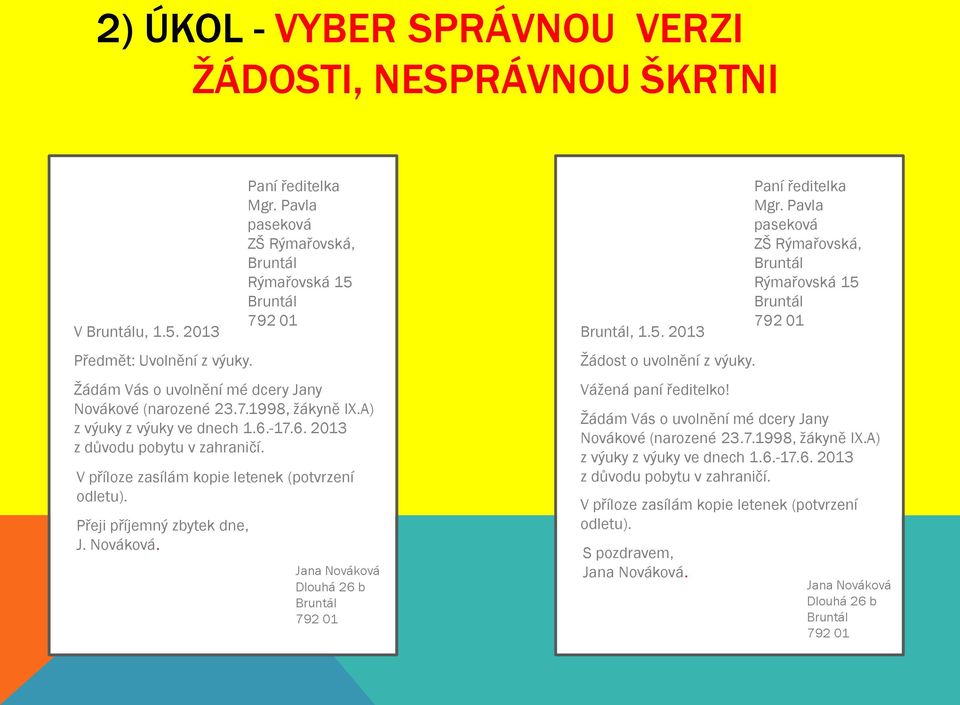 2) ÚKOL - VYBER SPRÁVNOU VERZI ŽÁDOSTI, NESPRÁVNOU ŠKRTNI

Paní ředitelka
Mgr. Pavla
paseková
ZŠ Rýmařovská,
Bruntál
Rýmařovská 15
Bruntál
792 01

V Bruntálu, 1.5. 2013

Předmět: Uvolnění z výuky.

Žádám Vás o uvolnění mé dcery Jany Novákové (narozené 23.7.1998, žákyně IX.A) z výuky z výuky ve dnech 1.6.-17.6. 2013 z důvodu pobytu v zahraničí.

V příloze zasílám kopie letenek (potvrzení odletu).

Přeji příjemný zbytek dne,
J. Nováková.

Jana Nováková
Dlouhá 26 b
Bruntál
792 01

Paní ředitelka
Mgr. Pavla
paseková
ZŠ Rýmařovská,
Bruntál
Rýmařovská 15
Bruntál
792 01

Bruntál, 1.5. 2013

Žádost o uvolnění z výuky.

Vážená paní ředitelko!

Žádám Vás o uvolnění mé dcery Jany Novákové (narozené 23.7.1998, žákyně IX.A) z výuky z výuky ve dnech 1.6.-17.6. 2013 z důvodu pobytu v zahraničí.

V příloze zasílám kopie letenek (potvrzení odletu).

S pozdravem,
Jana Nováková.

Jana Nováková
Dlouhá 26 b
Bruntál
792 01